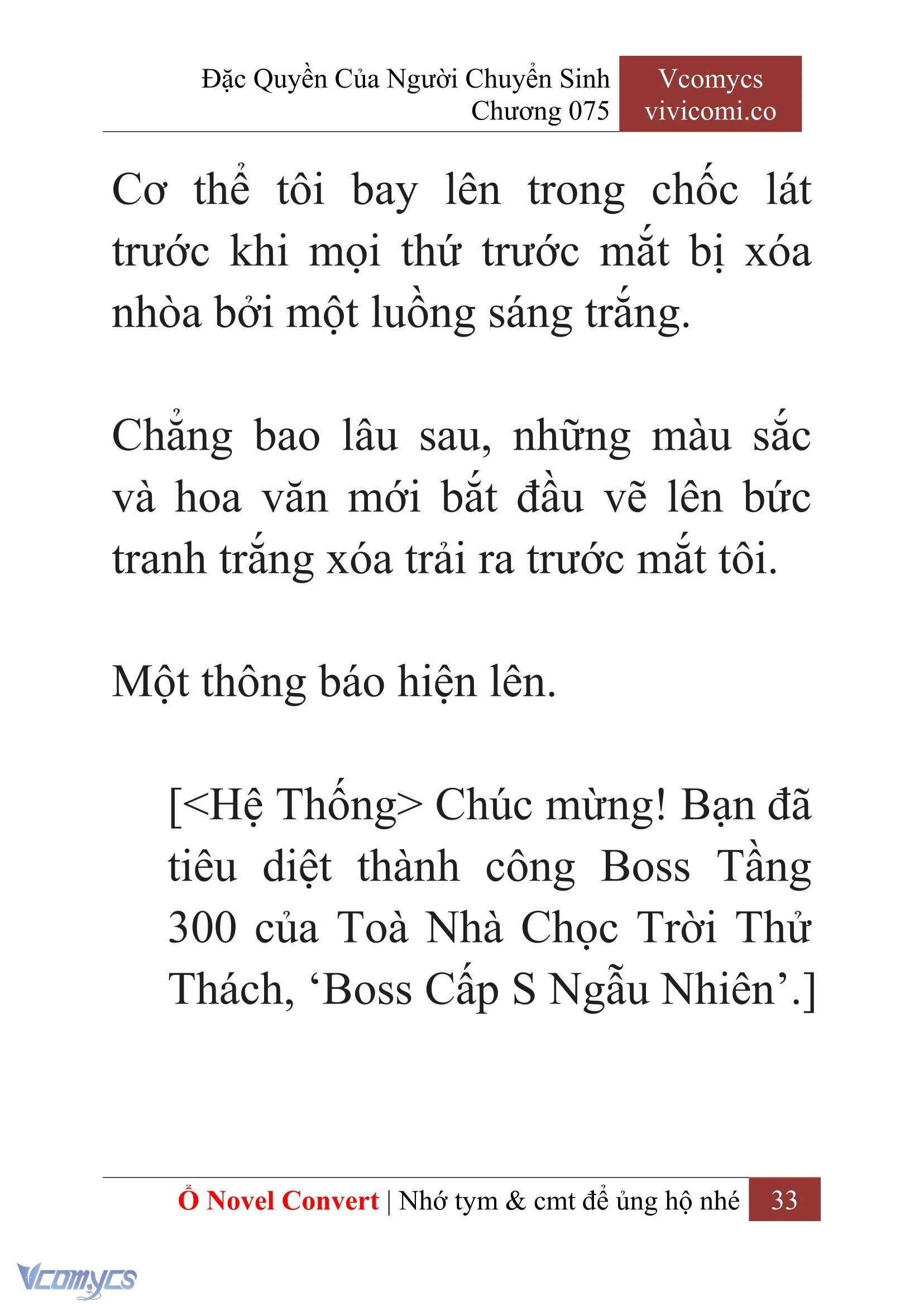 Đặc Quyền Của Người Chuyển Sinh
Chương 075

Vcomycs
vivicomi.co

Cơ thể tôi bay lên trong chốc lát trước khi mọi thứ trước mắt bị xóa nhòa bởi một luồng sáng trắng.

Chẳng bao lâu sau, những màu sắc và hoa văn mới bắt đầu vẽ lên bức tranh trắng xóa trải ra trước mắt tôi.

Một thông báo hiện lên.

[<Hệ Thống> Chúc mừng! Bạn đã tiêu diệt thành công Boss Tầng 300 của Toà Nhà Chọc Trời Thử Thách, ‘Boss Cấp S Ngẫu Nhiên’.]

Ổ Novel Convert | Nhớ tym & cmt để ủng hộ nhé 33

Vcomycs